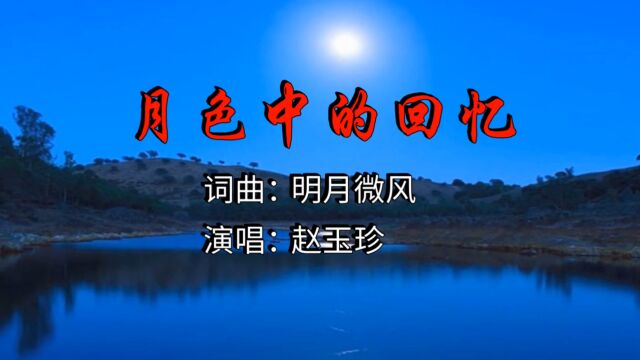 月色中的回忆

词曲：明月微风

演唱：赵玉珍